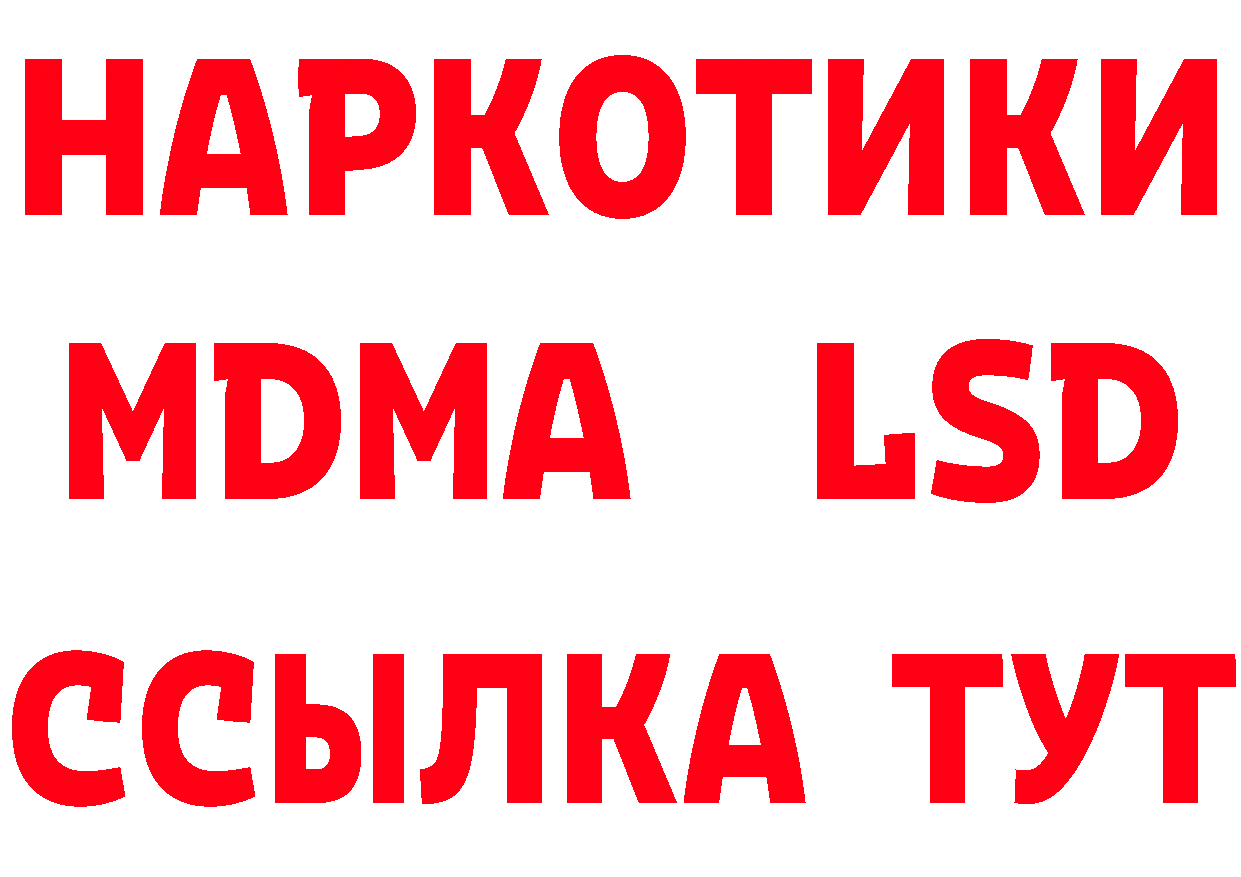 НАРКОТИКИ
MDMA LSD
ССЫЛКА ТУТ